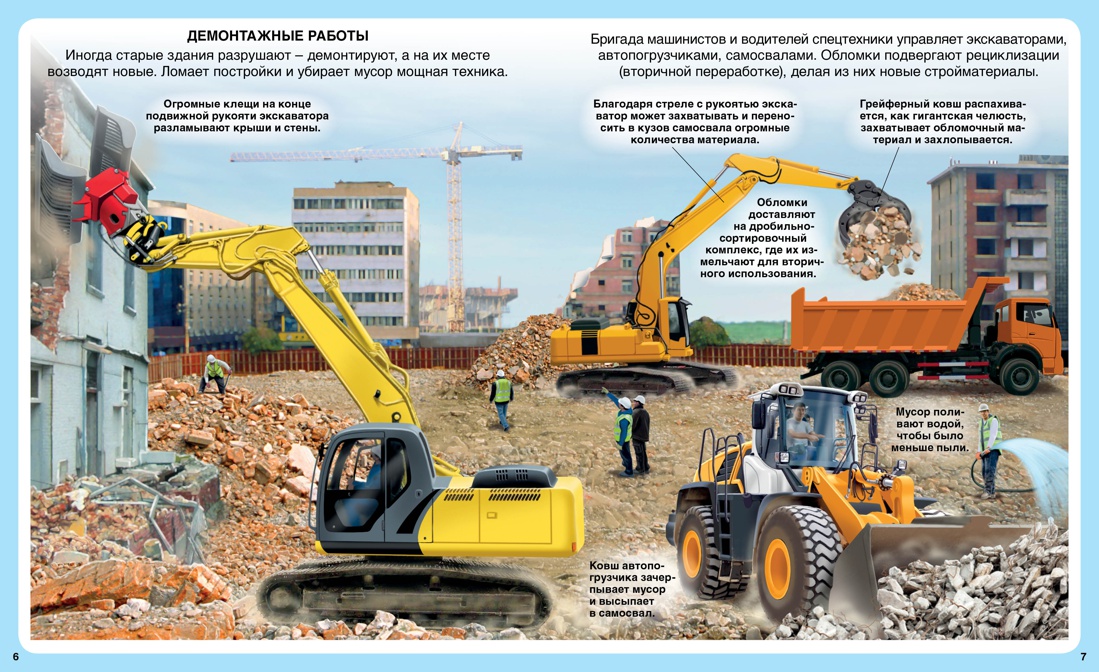 ДЕМОНТАЖНЫЕ РАБОТЫ

Иногда старые здания разрушают – демонтируют, а на их месте возводят новые. Ломает постройки и убирает мусор мощная техника.

Бригада машинистов и водителей спецтехники управляет экскаваторами, автопогрузчиками, самосвалами. Обломки подвергают рециклизации (вторичной переработке), делая из них новые стройматериалы.

Огромные клещи на конце подвижной рукояти экскаватора разламывают крыши и стены.

Благодаря стреле с рукоятью экскаватор может захватывать и переносить в кузов самосвала огромные количества материала.

Грейферный ковш распахивается, как гигантская челюсть, захватывает обломочный материал и захлопывается.

Обломки доставляют на дробильно-сортировочный комплекс, где их измельчают для вторичного использования.

Мусор поливают водой, чтобы было меньше пыли.

Ковш автопогрузчика зачерпывает мусор и высыпает в самосвал.

6

7